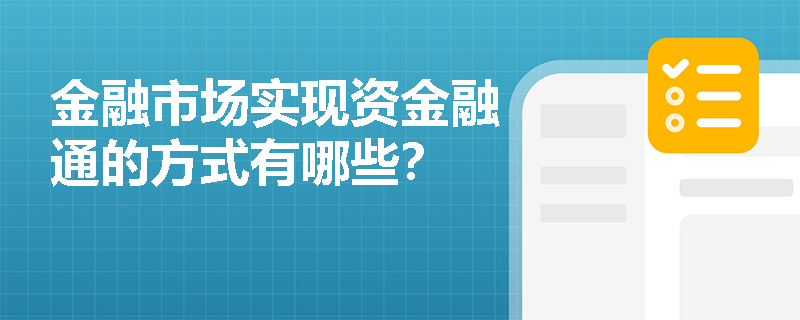 金融市场实现资金融通的方式有哪些?